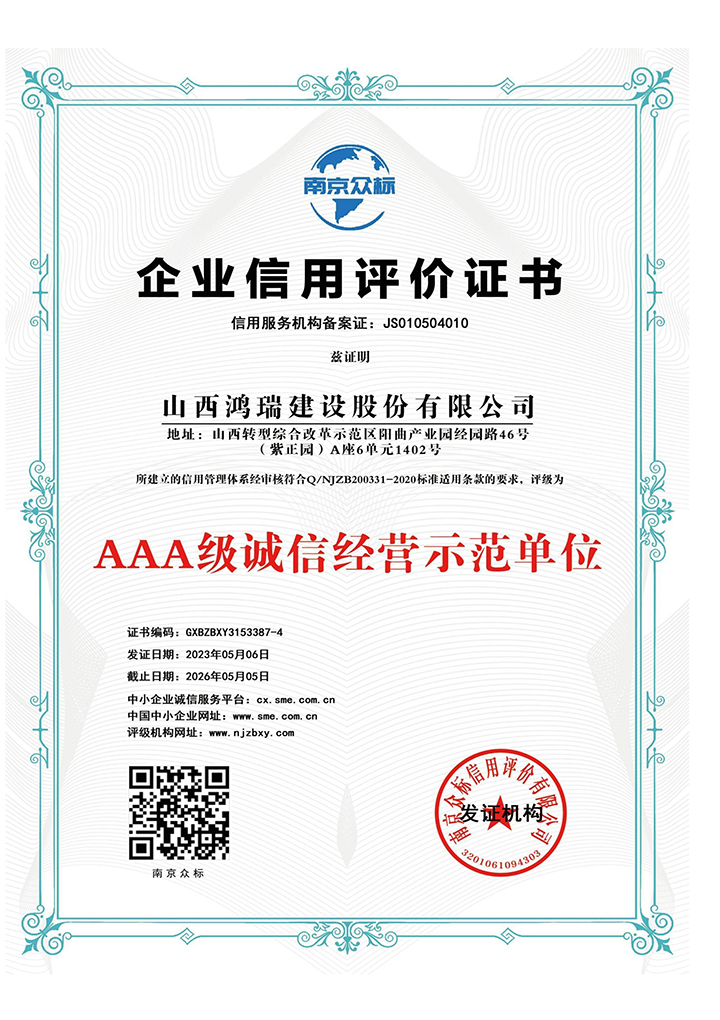 南京众标

企业信用评价证书

信用服务机构备案证：JS010504010

兹证明

山西鸿瑞建设股份有限公司

地址：山西转型综合改革示范区阳曲产业园经园路46号（紫正园）A座6单元1402号

所建立的信用管理体系经审核符合Q/NJZB200331-2020标准适用条款的要求，评级为

AAA级诚信经营示范单位

证书编码：GXBZBXY3153387-4
发证日期：2023年05月06日
截止日期：2026年05月05日
中小企业诚信服务平台：cx.sme.com.cn
中国中小企业网址：www.sme.com.cn
评级机构网址：www.njzbxy.com

南京众标

南京众标信用评价有限公司
发证机构
3201061094303